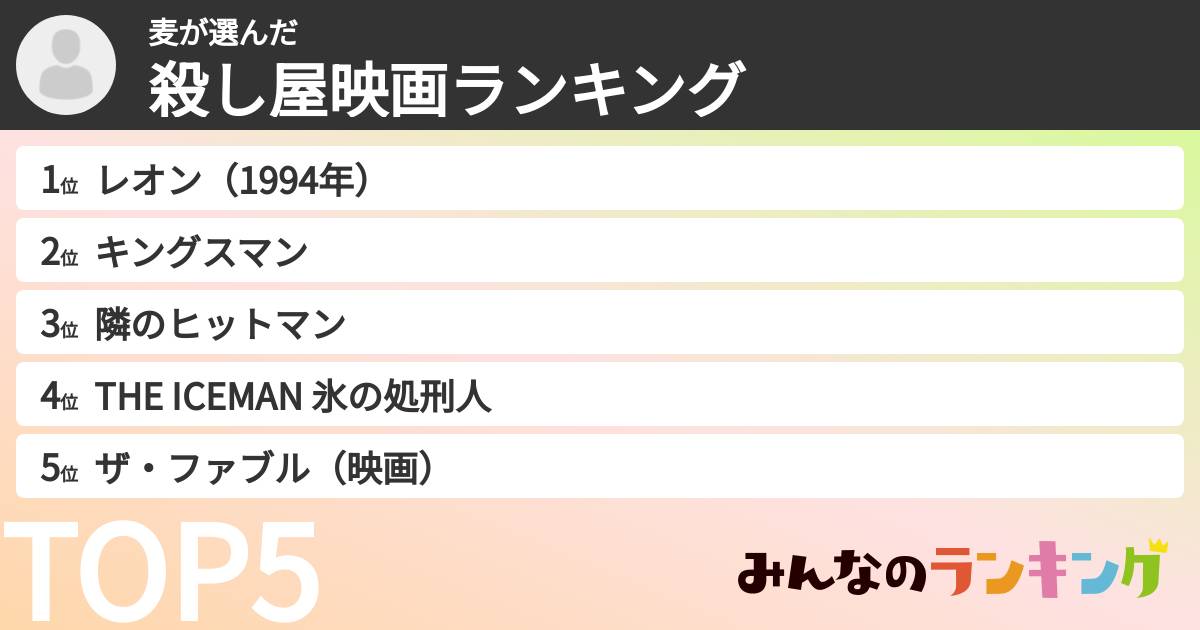 麦が選んだ
殺し屋映画ランキング

1位 レオン（1994年）
2位 キングスマン
3位 隣のヒットマン
4位 THE ICEMAN 氷の処刑人
5位 ザ・ファブル（映画）

TOP5

みんなのランキング